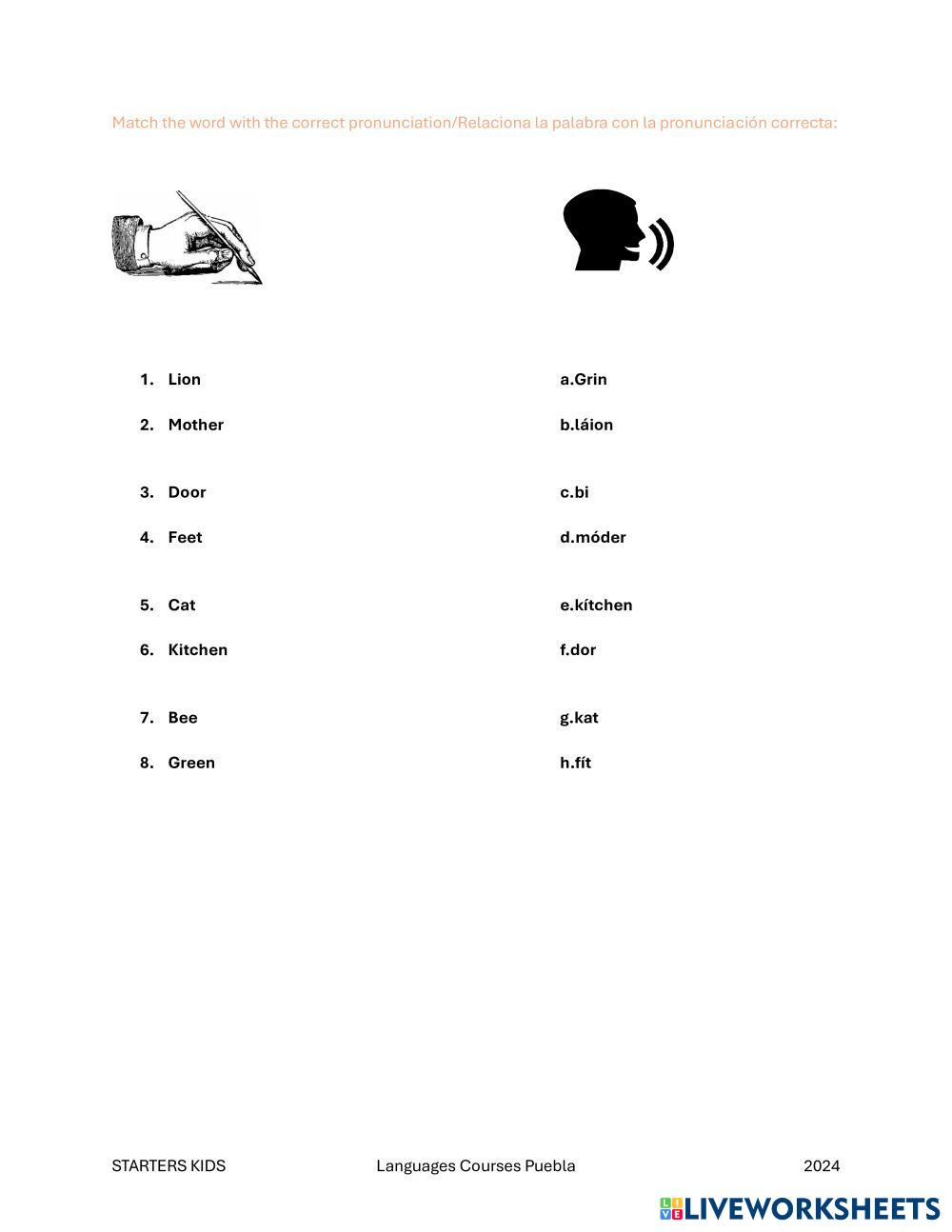 Match the word with the correct pronunciation/Relaciona la palabra con la pronunciación correcta:

1. Lion
2. Mother
3. Door
4. Feet
5. Cat
6. Kitchen
7. Bee
8. Green

a.Grin
b.láion
c.bi
d.móder
e.kítchen
f.dor
g.kat
h.fít

STARTERS KIDS Languages Courses Puebla 2024

LIVEWORKSHEETS